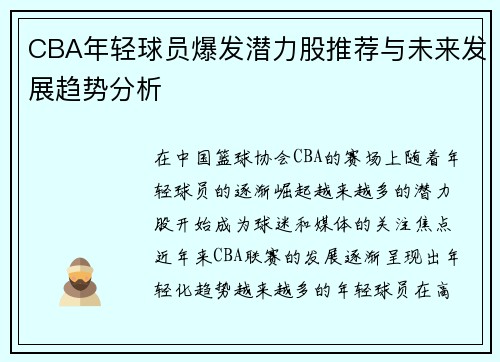 CBA年轻球员爆发潜力股推荐与未来发展趋势分析

在中国篮球协会CBA的赛场上随着年轻球员的逐渐崛起越来越多的潜力股开始成为球迷和媒体的关注焦点近年来CBA联赛的发展逐渐呈现出年轻化趋势越来越多的年轻球员在高